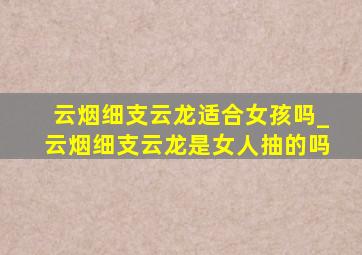 云烟细支云龙适合女孩吗_云烟细支云龙是女人抽的吗